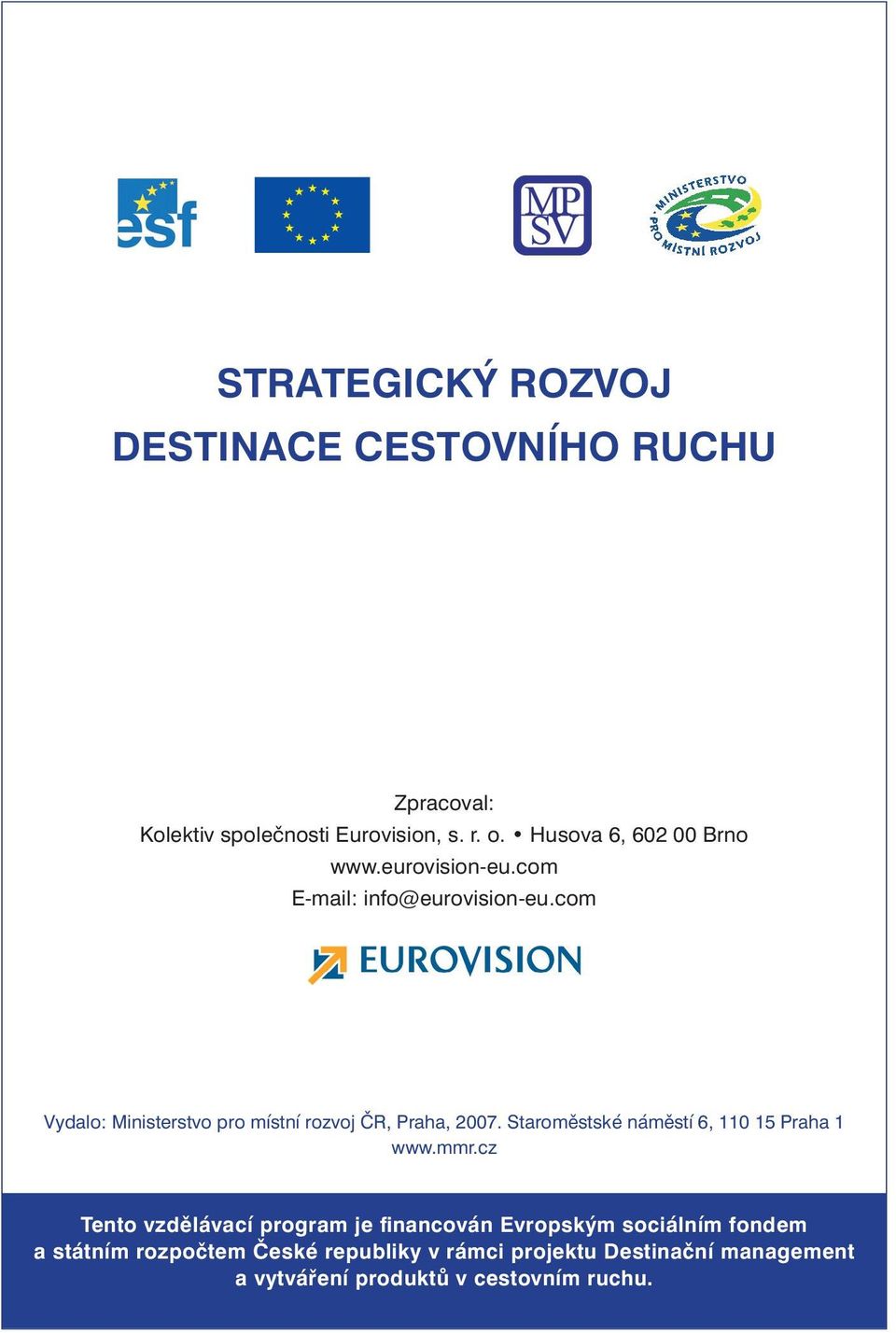 esf

MP SV

MINISTERSTVO PRO MÍSTNÍ ROZVOJ

STRATEGICKÝ ROZVOJ
DESTINACE CESTOVNÍHO RUCHU

Zpracoval:
Kolektiv společnosti Eurovision, s. r. o. • Husova 6, 602 00 Brno
www.eurovision-eu.com
E-mail: info@eurovision-eu.com

EUROVISION

Vydalo: Ministerstvo pro místní rozvoj ČR, Praha, 2007. Staroměstské náměstí 6, 110 15 Praha 1
www.mmr.cz

Tento vzdělávací program je financován Evropským sociálním fondem a státním rozpočtem České republiky v rámci projektu Destinační management a vytváření produktů v cestovním ruchu.